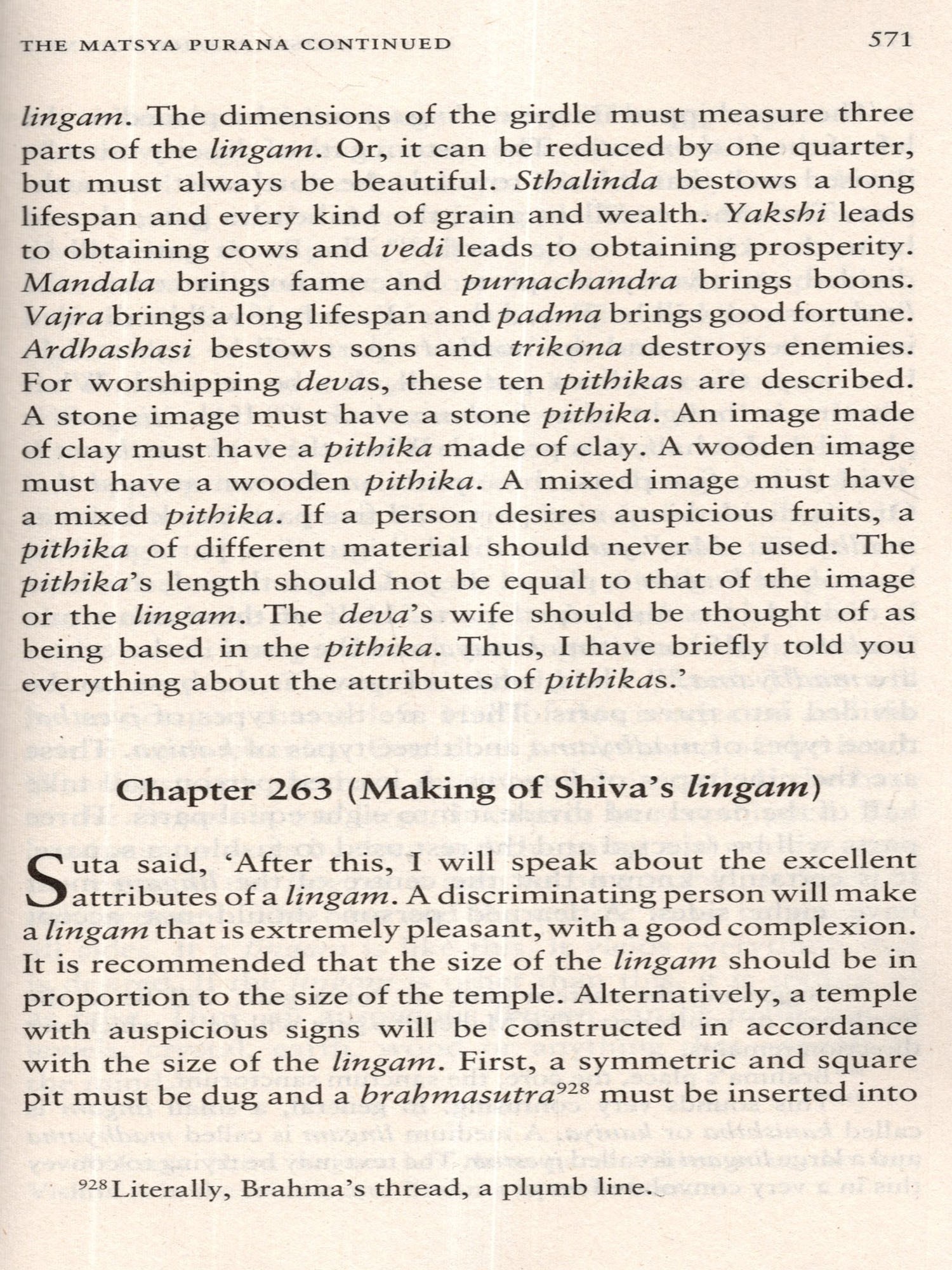 THE MATSYA PURANA CONTINUED 571

lingam. The dimensions of the girdle must measure three parts of the lingam. Or, it can be reduced by one quarter, but must always be beautiful. Sthalinda bestows a long lifespan and every kind of grain and wealth. Yakshi leads to obtaining cows and vedi leads to obtaining prosperity. Mandala brings fame and purnachandra brings boons. Vajra brings a long lifespan and padma brings good fortune. Ardhashasi bestows sons and trikona destroys enemies. For worshipping devas, these ten pithikas are described. A stone image must have a stone pithika. An image made of clay must have a pithika made of clay. A wooden image must have a wooden pithika. A mixed image must have a mixed pithika. If a person desires auspicious fruits, a pithika of different material should never be used. The pithika's length should not be equal to that of the image or the lingam. The deva's wife should be thought of as being based in the pithika. Thus, I have briefly told you everything about the attributes of pithikas.'

Chapter 263 (Making of Shiva's lingam)

Suta said, 'After this, I will speak about the excellent attributes of a lingam. A discriminating person will make a lingam that is extremely pleasant, with a good complexion. It is recommended that the size of the lingam should be in proportion to the size of the temple. Alternatively, a temple with auspicious signs will be constructed in accordance with the size of the lingam. First, a symmetric and square pit must be dug and a brahmasutra$^{928}$ must be inserted into

$^{928}$Literally, Brahma's thread, a plumb line.